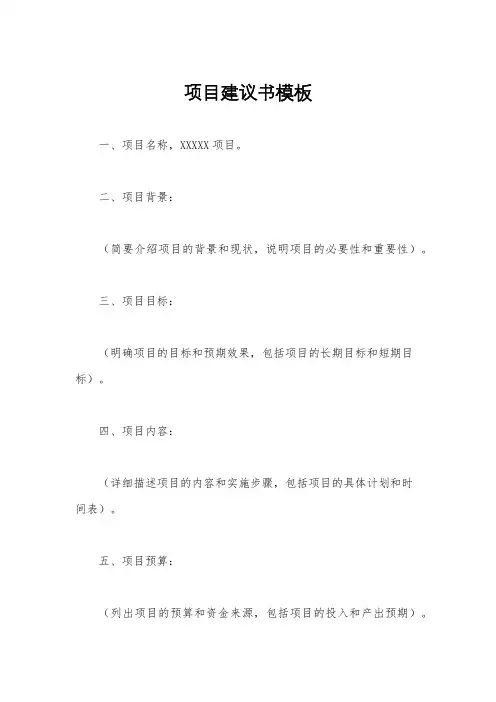 项目建议书模板

一、项目名称，XXXXX 项目。

二、项目背景：

（简要介绍项目的背景和现状，说明项目的必要性和重要性）。

三、项目目标：

（明确项目的目标和预期效果，包括项目的长期目标和短期目标）。

四、项目内容：

（详细描述项目的内容和实施步骤，包括项目的具体计划和时间表）。

五、项目预算：

（列出项目的预算和资金来源，包括项目的投入和产出预期）。